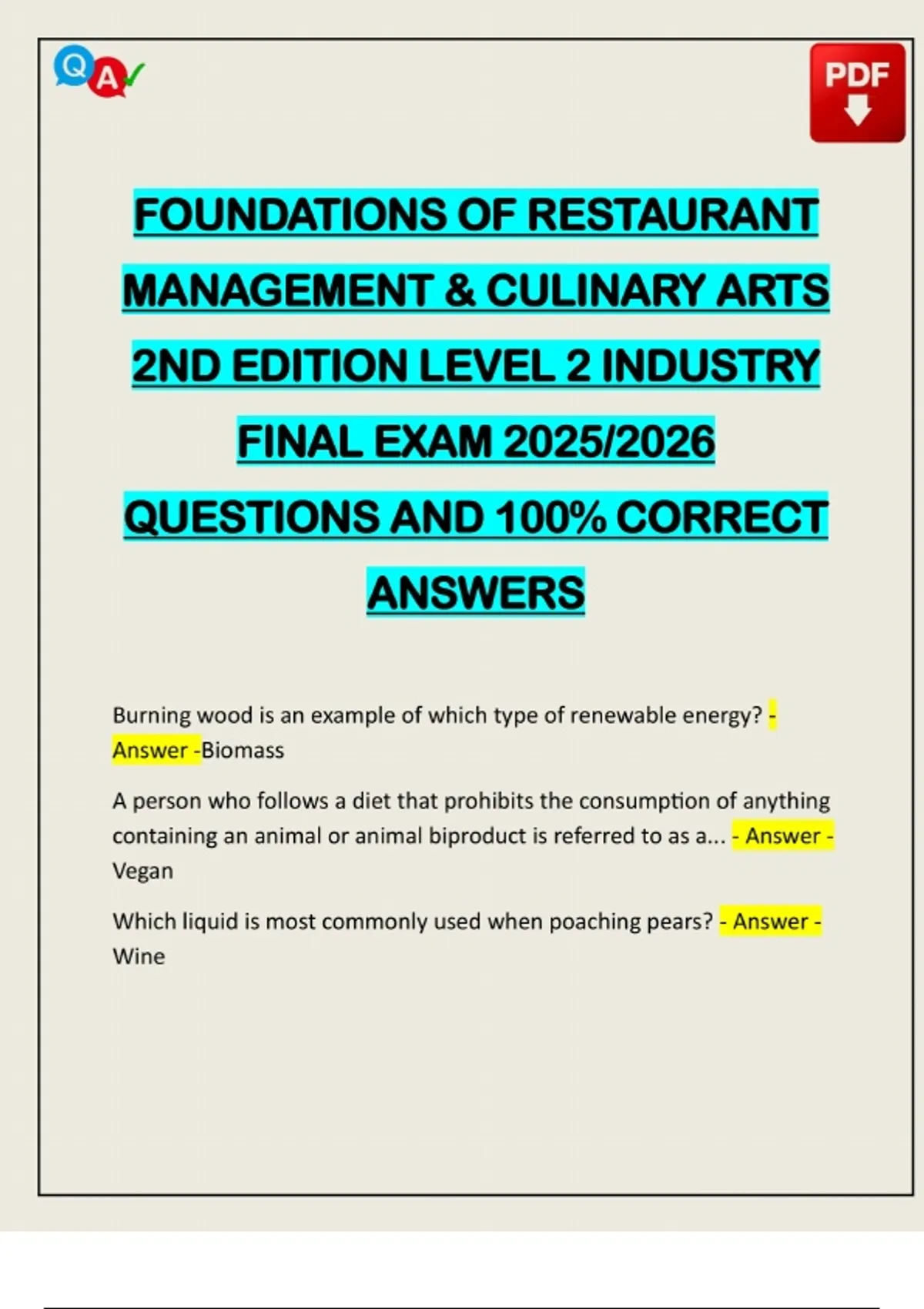 Q A

PDF

FOUNDATIONS OF RESTAURANT MANAGEMENT & CULINARY ARTS 2ND EDITION LEVEL 2 INDUSTRY FINAL EXAM 2025/2026 QUESTIONS AND 100% CORRECT ANSWERS

Burning wood is an example of which type of renewable energy? - Answer -Biomass

A person who follows a diet that prohibits the consumption of anything containing an animal or animal biproduct is referred to as a... - Answer - Vegan

Which liquid is most commonly used when poaching pears? - Answer - Wine